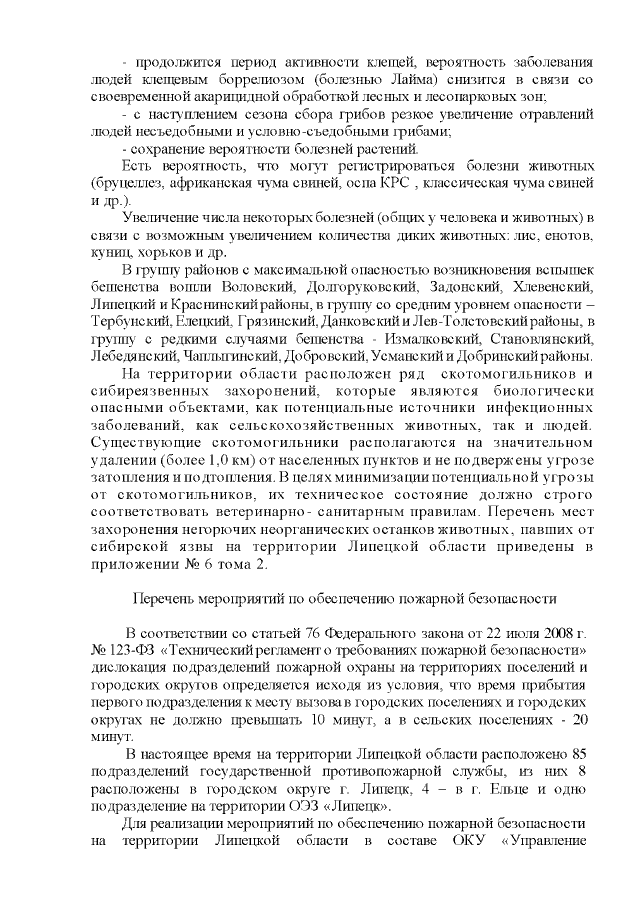 - продолжится период активности клещей, вероятность заболевания людей клещевым боррелиозом (болезнью Лайма) снизится в связи со своевременной акарицидной обработкой лесных и лесопарковых зон;

- с наступлением сезона сбора грибов резкое увеличение отравлений людей несъедобными и условно-съедобными грибами;

- сохранение вероятности болезней растений.

Есть вероятность, что могут регистрироваться болезни животных (бруцеллез, африканская чума свиней, оспа КРС , классическая чума свиней и др.).

Увеличение числа некоторых болезней (общих у человека и животных) в связи с возможным увеличением количества диких животных: лис, енотов, куниц, хорьков и др.

В группу районов с максимальной опасностью возникновения вспышек бешенства вошли Воловский, Долгоруковский, Задонский, Хлевенский, Липецкий и Краснинский районы, в группу со средним уровнем опасности – Тербунский, Елецкий, Грязинский, Данковский и Лев-Толстовский районы, в группу с редкими случаями бешенства - Измалковский, Становлянский, Лебедянский, Чаплыгинский, Добровский, Усманский и Добринский районы.

На территории области расположен ряд скотомогильников и сибиреязвенных захоронений, которые являются биологически опасными объектами, как потенциальные источники инфекционных заболеваний, как сельскохозяйственных животных, так и людей. Существующие скотомогильники располагаются на значительном удалении (более 1,0 км) от населенных пунктов и не подвержены угрозе затопления и подтопления. В целях минимизации потенциальной угрозы от скотомогильников, их техническое состояние должно строго соответствовать ветеринарно- санитарным правилам. Перечень мест захоронения негорючих неорганических останков животных, павших от сибирской язвы на территории Липецкой области приведены в приложении № 6 тома 2.

Перечень мероприятий по обеспечению пожарной безопасности

В соответствии со статьей 76 Федерального закона от 22 июля 2008 г. № 123-ФЗ «Технический регламент о требованиях пожарной безопасности» дислокация подразделений пожарной охраны на территориях поселений и городских округов определяется исходя из условия, что время прибытия первого подразделения к месту вызова в городских поселениях и городских округах не должно превышать 10 минут, а в сельских поселениях - 20 минут.

В настоящее время на территории Липецкой области расположено 85 подразделений государственной противопожарной службы, из них 8 расположены в городском округе г. Липецк, 4 – в г. Ельце и одно подразделение на территории ОЭЗ «Липецк».

Для реализации мероприятий по обеспечению пожарной безопасности на территории Липецкой области в составе ОКУ «Управление